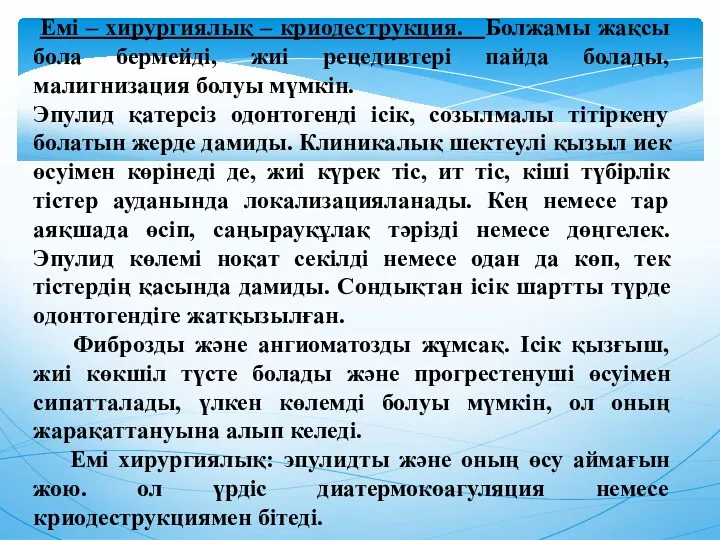 Емі – хирургиялық – криодеструкция. Болжамы жақсы бола бермейді, жиі рецедивтері пайда болады, малигнизация болуы мүмкін.
Эпулид қатерсіз одонтогенді ісік, созылмалы тітіркену болатын жерде дамиды. Клиникалық шектеулі қызыл иек өсуімен көрінеді де, жиі күрек тіс, ит тіс, кіші түбірлік тістер ауданында локализацияланады. Кең немесе тар аяқшада өсіп, саңырауқұлақ тәрізді немесе дөңгелек. Эпулид көлемі ноқат секілді немесе одан да көп, тек тістердің қасында дамиды. Сондықтан ісік шартты түрде одонтогендіге жатқызылған.

Фиброзды және ангиоматозды жұмсақ. Ісік қызғыш, жиі көкшіл түсте болады және прогрестенуші өсуімен сипатталады, үлкен көлемді болуы мүмкін, ол оның жарақаттануына алып келеді.

Емі хирургиялық: эпулидты және оның өсу аймағын жою. ол үрдіс диатермокоагуляция немесе криодеструкциямен бітеді.